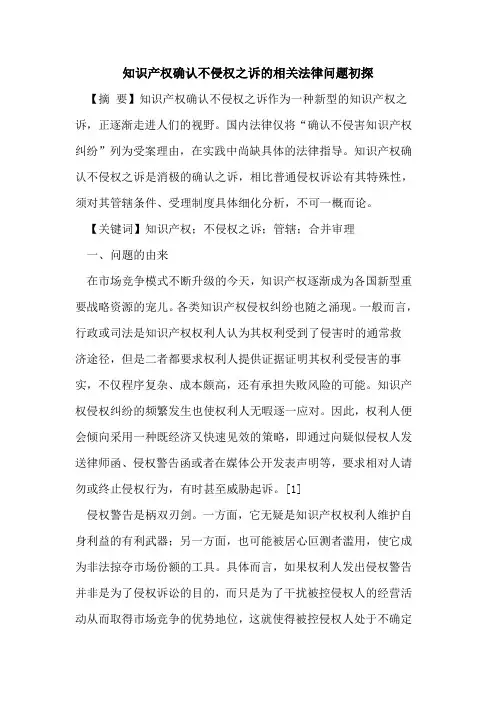 知识产权确认不侵权之诉的相关法律问题初探

【摘 要】知识产权确认不侵权之诉作为一种新型的知识产权之诉，正逐渐走进人们的视野。国内法律仅将“确认不侵害知识产权纠纷”列为受案理由，在实践中尚缺具体的法律指导。知识产权确认不侵权之诉是消极的确认之诉，相比普通侵权诉讼有其特殊性，须对其管辖条件、受理制度具体细化分析，不可一概而论。

【关键词】知识产权；不侵权之诉；管辖；合并审理

一、问题的由来

在市场竞争模式不断升级的今天，知识产权逐渐成为各国新型重要战略资源的宠儿。各类知识产权侵权纠纷也随之涌现。一般而言，行政或司法是知识产权权利人认为其权利受到了侵害时的通常救济途径，但是二者都要求权利人提供证据证明其权利受侵害的事实，不仅程序复杂、成本颇高，还有承担失败风险的可能。知识产权侵权纠纷的频繁发生也使权利人无暇逐一应对。因此，权利人便会倾向采用一种既经济又快速见效的策略，即通过向疑似侵权人发送律师函、侵权警告函或者在媒体公开发表声明等，要求相对人请勿或终止侵权行为，有时甚至威胁起诉。[1]

侵权警告是柄双刃剑。一方面，它无疑是知识产权权利人维护自身利益的有利武器；另一方面，也可能被居心叵测者滥用，使它成为非法掠夺市场份额的工具。具体而言，如果权利人发出侵权警告并非是为了侵权诉讼的目的，而只是为了干扰被控侵权人的经营活动从而取得市场竞争的优势地位，这就使得被控侵权人处于不确定